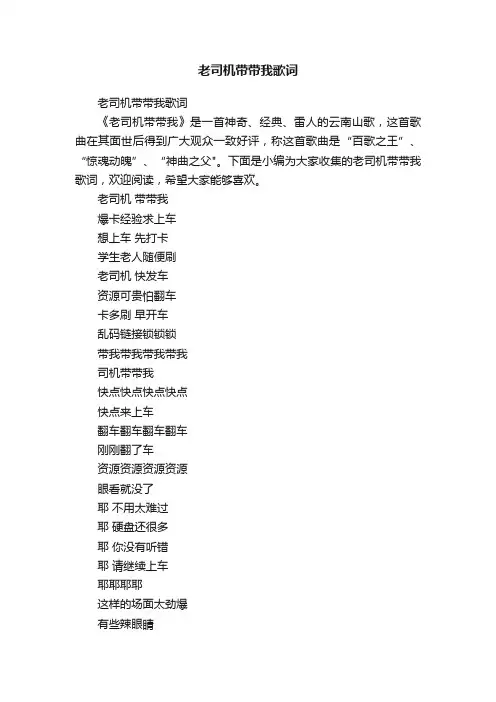 老司机带带我歌词

老司机带带我歌词

《老司机带带我》是一首神奇、经典、雷人的云南山歌，这首歌曲在其面世后得到广大观众一致好评，称这首歌曲是“百歌之王”、“惊魂动魄”、“神曲之父”。下面是小编为大家收集的老司机带带我歌词，欢迎阅读，希望大家能够喜欢。

老司机 带带我

爆卡经验求上车

想上车 先打卡

学生老人随便刷

老司机 快发车

资源可贵怕翻车

卡多刷 早开车

乱码链接锁锁锁

带我带我带我带我

司机带带我

快点快点快点快点

快点来上车

翻车翻车翻车翻车

刚刚翻了车

资源资源资源资源

眼看就没了

耶 不用太难过

耶 硬盘还很多

耶 你没有听错

耶 请继续上车

耶耶耶耶

这样的场面太劲爆

有些辣眼睛